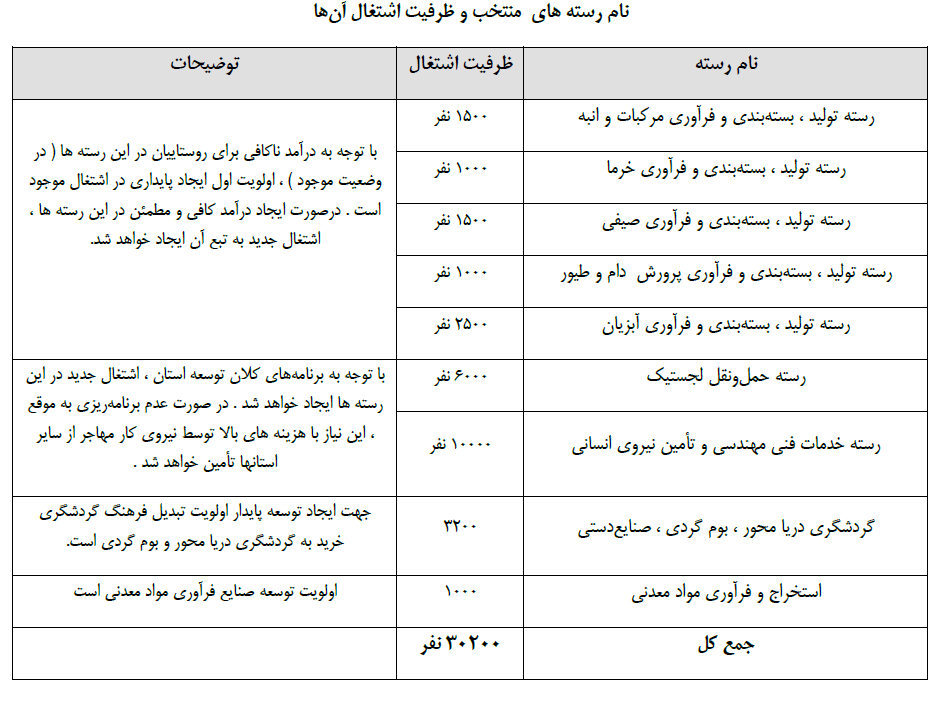 نام رسته های منتخب و ظرفیت اشتغال آن‌ها

| نام رسته | ظرفیت اشتغال | توضیحات |
|---|---|---|
| رسته تولید ، بسته‌بندی و فرآوری مرکبات و انبه | ۱۵۰۰ نفر | با توجه به درآمد ناکافی برای روستاییان در این رسته ها ( در وضعیت موجود ) ، اولویت اول ایجاد پایداری در اشتغال موجود است . درصورت ایجاد درآمد کافی و مطمئن در این رسته ها ، اشتغال جدید به تبع آن ایجاد خواهد شد. |
| رسته تولید ، بسته‌بندی و فرآوری خرما | ۱۰۰۰ نفر | |
| رسته تولید ، بسته‌بندی و فرآوری صیفی | ۱۵۰۰ نفر | |
| رسته تولید ، بسته‌بندی و فرآوری پرورش دام و طیور | ۱۰۰۰ نفر | |
| رسته تولید ، بسته‌بندی و فرآوری آبزیان | ۲۵۰۰ نفر | |
| رسته حمل‌ونقل لجستیک | ۶۰۰۰ نفر | با توجه به برنامه‌های کلان توسعه استان ، اشتغال جدید در این رسته ها ایجاد خواهد شد . در صورت عدم برنامه‌ریزی به موقع ، این نیاز با هزینه های بالا توسط نیروی کار مهاجر از سایر استانها تأمین خواهد شد . |
| رسته خدمات فنی مهندسی و تأمین نیروی انسانی | ۱۰۰۰۰ نفر | |
| گردشگری دریا محور ، بوم گردی ، صنایع‌دستی | ۳۲۰۰ | جهت ایجاد توسعه پایدار اولویت تبدیل فرهنگ گردشگری خرید به گردشگری دریا محور و بوم گردی است. |
| استخراج و فرآوری مواد معدنی | ۱۰۰۰ | اولویت توسعه صنایع فرآوری مواد معدنی است |
| جمع کل | ۳۰۲۰۰ نفر | |